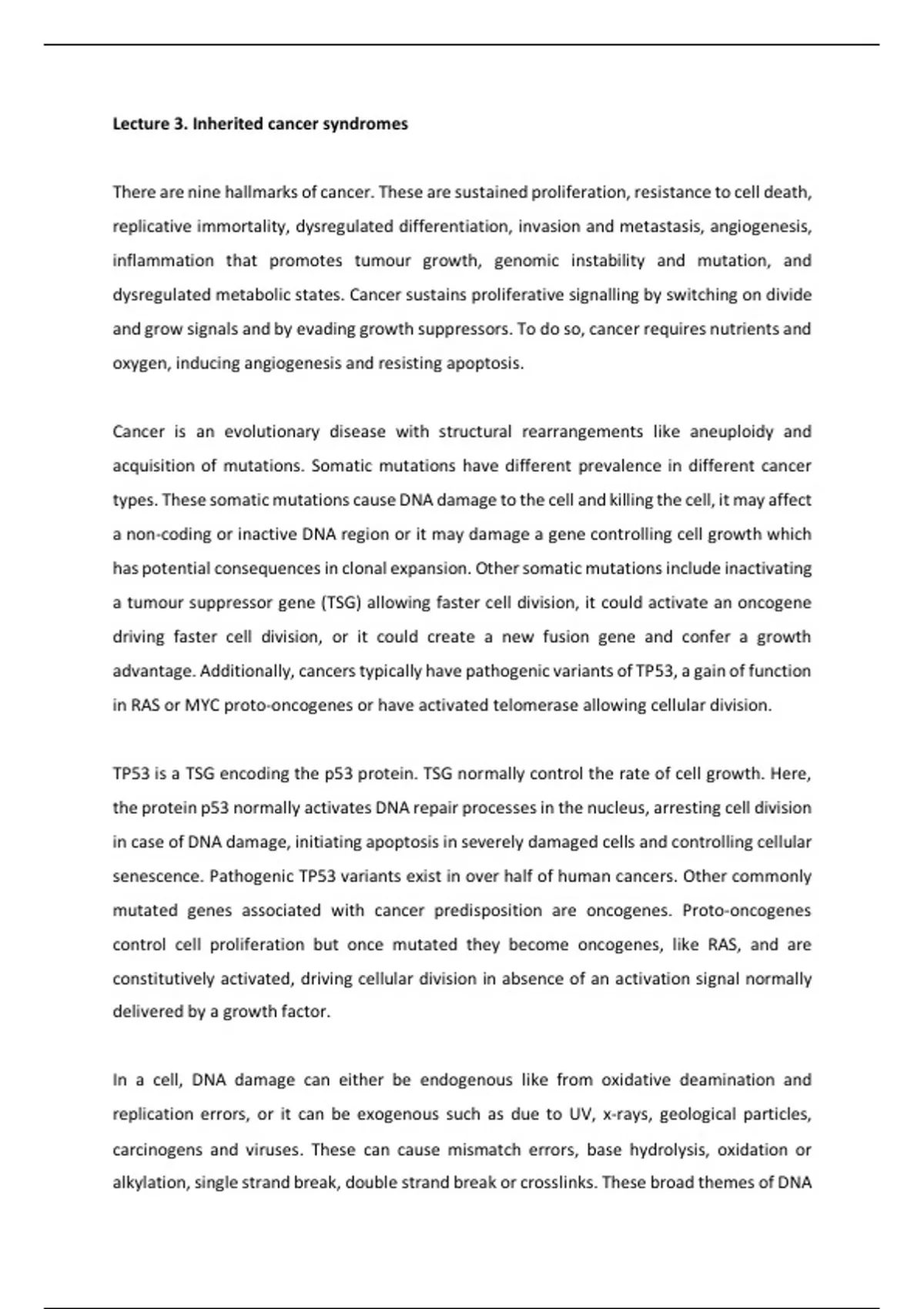 Lecture 3. Inherited cancer syndromes

There are nine hallmarks of cancer. These are sustained proliferation, resistance to cell death, replicative immortality, dysregulated differentiation, invasion and metastasis, angiogenesis, inflammation that promotes tumour growth, genomic instability and mutation, and dysregulated metabolic states. Cancer sustains proliferative signalling by switching on divide and grow signals and by evading growth suppressors. To do so, cancer requires nutrients and oxygen, inducing angiogenesis and resisting apoptosis.

Cancer is an evolutionary disease with structural rearrangements like aneuploidy and acquisition of mutations. Somatic mutations have different prevalence in different cancer types. These somatic mutations cause DNA damage to the cell and killing the cell, it may affect a non-coding or inactive DNA region or it may damage a gene controlling cell growth which has potential consequences in clonal expansion. Other somatic mutations include inactivating a tumour suppressor gene (TSG) allowing faster cell division, it could activate an oncogene driving faster cell division, or it could create a new fusion gene and confer a growth advantage. Additionally, cancers typically have pathogenic variants of TP53, a gain of function in RAS or MYC proto-oncogenes or have activated telomerase allowing cellular division.

TP53 is a TSG encoding the p53 protein. TSG normally control the rate of cell growth. Here, the protein p53 normally activates DNA repair processes in the nucleus, arresting cell division in case of DNA damage, initiating apoptosis in severely damaged cells and controlling cellular senescence. Pathogenic TP53 variants exist in over half of human cancers. Other commonly mutated genes associated with cancer predisposition are oncogenes. Proto-oncogenes control cell proliferation but once mutated they become oncogenes, like RAS, and are constitutively activated, driving cellular division in absence of an activation signal normally delivered by a growth factor.

In a cell, DNA damage can either be endogenous like from oxidative deamination and replication errors, or it can be exogenous such as due to UV, x-rays, geological particles, carcinogens and viruses. These can cause mismatch errors, base hydrolysis, oxidation or alkylation, single strand break, double strand break or crosslinks. These broad themes of DNA